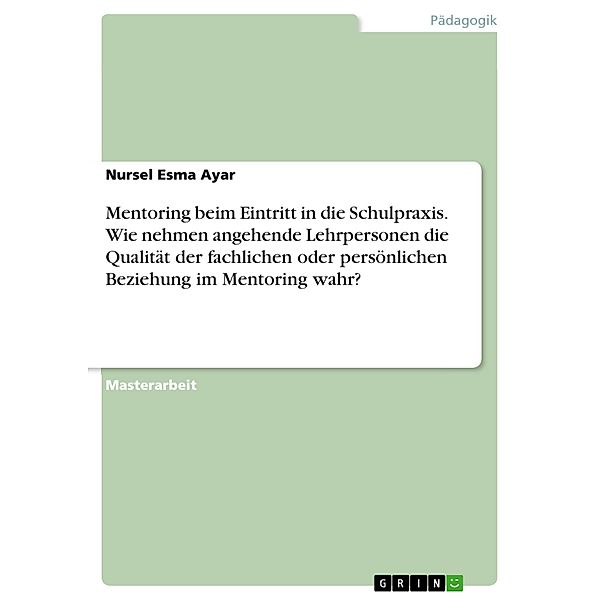 Pädagogik

Nursel Esma Ayar

Mentoring beim Eintritt in die Schulpraxis. Wie nehmen angehende Lehrpersonen die Qualität der fachlichen oder persönlichen Beziehung im Mentoring wahr?

Masterarbeit

GRIN